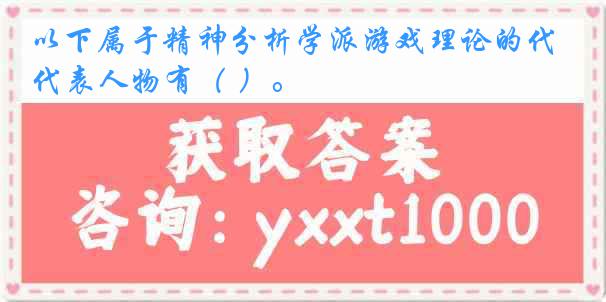 以下属于精神分析学派游戏理论的代代表人物有（ ）。

获取答案

咨询：yxxt1000